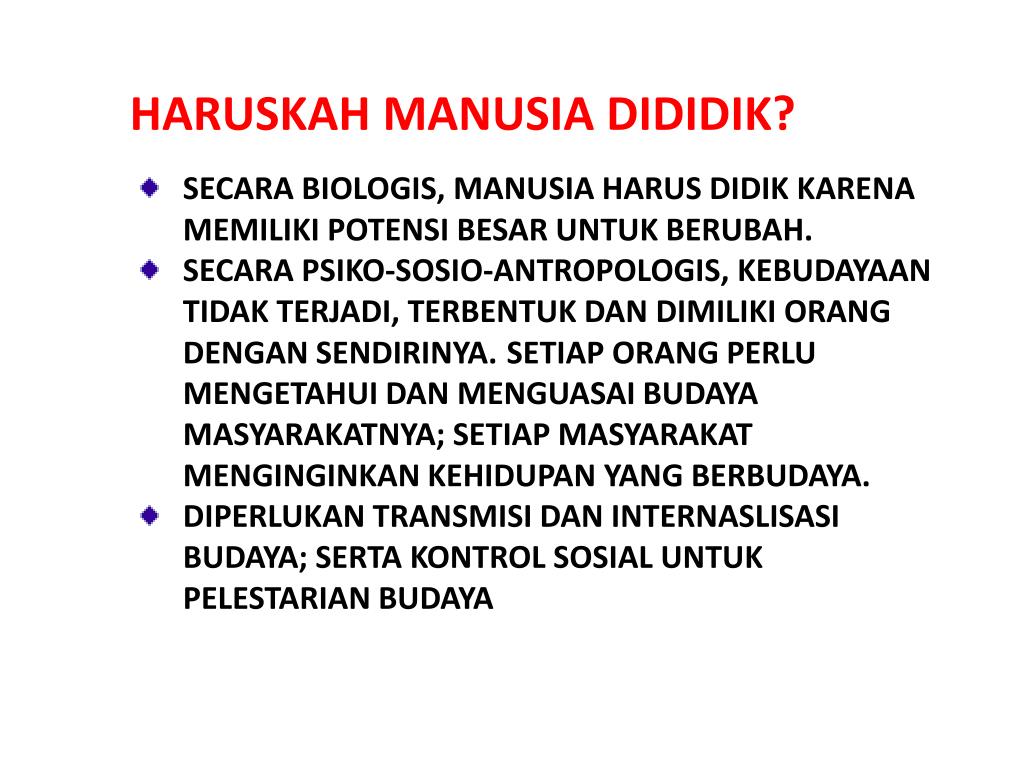 HARUSKAH MANUSIA DIDIDIK?

• SECARA BIOLOGIS, MANUSIA HARUS DIDIK KARENA MEMILIKI POTENSI BESAR UNTUK BERUBAH.
• SECARA PSIKO-SOSIO-ANTROPOLOGIS, KEBUDAYAAN TIDAK TERJADI, TERBENTUK DAN DIMILIKI ORANG DENGAN SENDIRINYA. SETIAP ORANG PERLU MENGETAHUI DAN MENGUASAI BUDAYA MASYARAKATNYA; SETIAP MASYARAKAT MENGINGINKAN KEHIDUPAN YANG BERBUDAYA.
• DIPERLUKAN TRANSMISI DAN INTERNASLISASI BUDAYA; SERTA KONTROL SOSIAL UNTUK PELESTARIAN BUDAYA